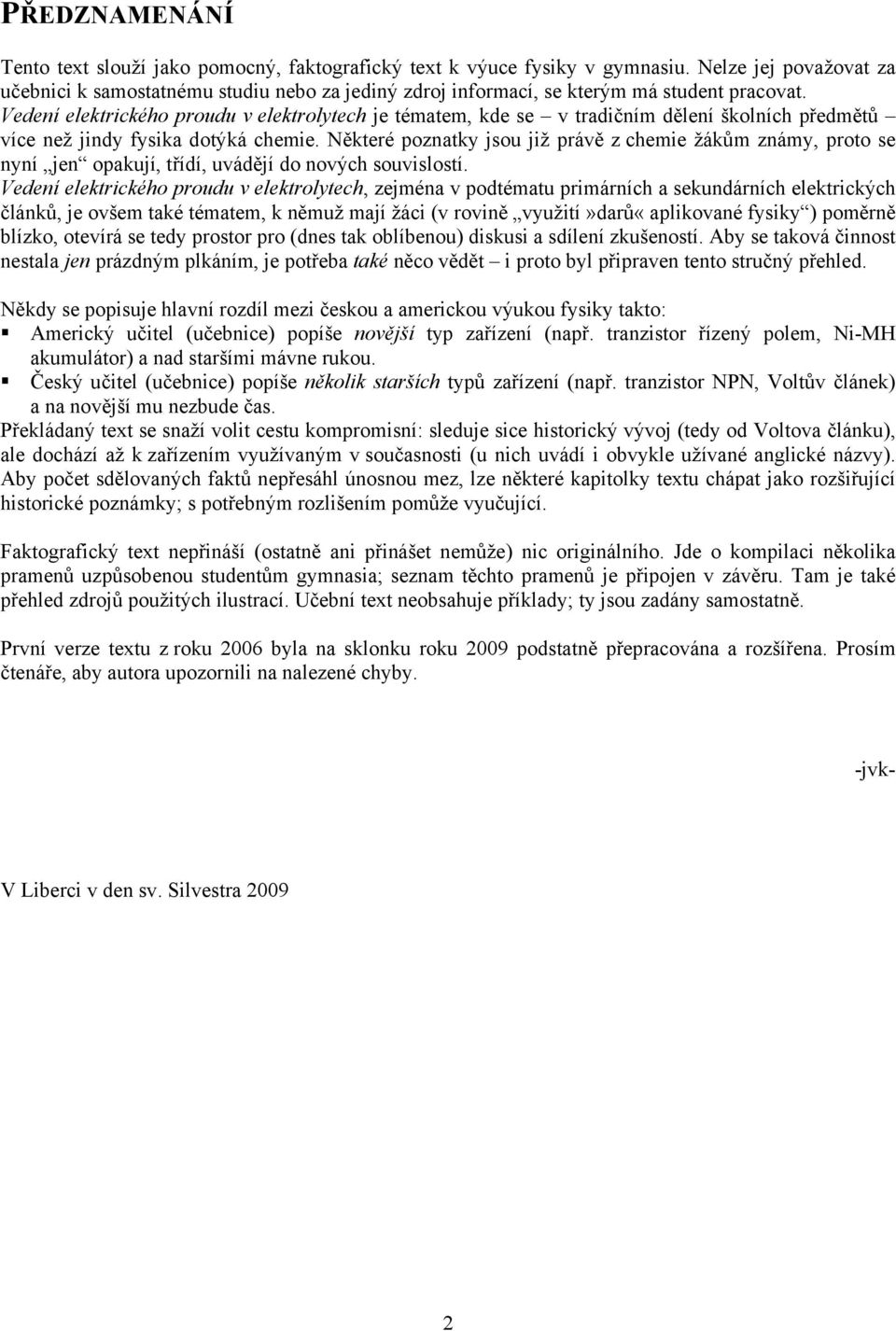 PŘEDZNAMENÁNÍ

Tento text slouží jako pomocný, faktografický text k výuce fysiky v gymnasiu. Nelze jej považovat za učebnici k samostatnému studiu nebo za jediný zdroj informací, se kterým má student pracovat. Vedení elektrického proudu v elektrolytech je tématem, kde se – v tradičním dělení školních předmětů – více než jindy fysika dotýká chemie. Některé poznatky jsou již právě z chemie žákům známy, proto se nyní „jen“ opakují, třídí, uvádějí do nových souvislostí.
Vedení elektrického proudu v elektrolytech, zejména v podtématu primárních a sekundárních elektrických článků, je ovšem také tématem, k němuž mají žáci (v rovině „využití»darů« aplikované fysiky“) poměrně blízko, otevírá se tedy prostor pro (dnes tak oblíbenou) diskusi a sdílení zkušeností. Aby se taková činnost nestala jen prázdným plkáním, je potřeba také něco vědět – i proto byl připraven tento stručný přehled.

Někdy se popisuje hlavní rozdíl mezi českou a americkou výukou fysiky takto:
▪ Americký učitel (učebnice) popíše novější typ zařízení (např. tranzistor řízený polem, Ni-MH akumulátor) a nad staršími mávne rukou.
▪ Český učitel (učebnice) popíše několik starších typů zařízení (např. tranzistor NPN, Voltův článek) a na novější mu nezbude čas.
Překládaný text se snaží volit cestu kompromisní: sleduje sice historický vývoj (tedy od Voltova článku), ale dochází až k zařízením využívaným v současnosti (u nich uvádí i obvykle užívané anglické názvy). Aby počet sdělovaných faktů nepřesáhl únosnou mez, lze některé kapitolky textu chápat jako rozšiřující historické poznámky; s potřebným rozlišením pomůže vyučující.

Faktografický text nepřináší (ostatně ani přinášet nemůže) nic originálního. Jde o kompilaci několika pramenů uzpůsobenou studentům gymnasia; seznam těchto pramenů je připojen v závěru. Tam je také přehled zdrojů použitých ilustrací. Učební text neobsahuje příklady; ty jsou zadány samostatně.

První verze textu z roku 2006 byla na sklonku roku 2009 podstatně přepracována a rozšířena. Prosím čtenáře, aby autora upozornili na nalezené chyby.

-jvk-

V Liberci v den sv. Silvestra 2009

2